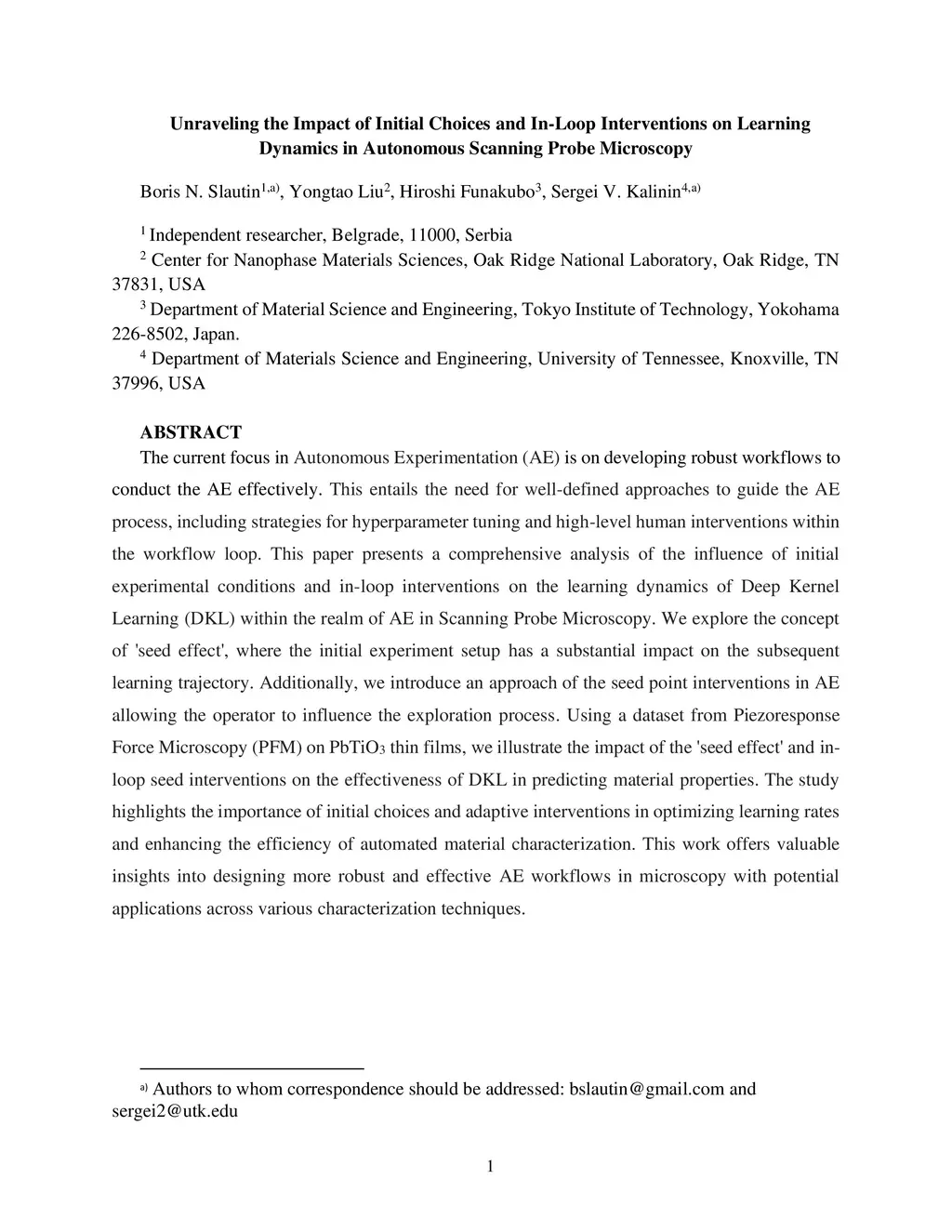 Unraveling the Impact of Initial Choices and In-Loop Interventions on Learning Dynamics in Autonomous Scanning Probe Microscopy

Boris N. Slautin$^{1,a)}$, Yongtao Liu$^{2}$, Hiroshi Funakubo$^{3}$, Sergei V. Kalinin$^{4,a)}$

$^{1}$ Independent researcher, Belgrade, 11000, Serbia
$^{2}$ Center for Nanophase Materials Sciences, Oak Ridge National Laboratory, Oak Ridge, TN 37831, USA
$^{3}$ Department of Material Science and Engineering, Tokyo Institute of Technology, Yokohama 226-8502, Japan.
$^{4}$ Department of Materials Science and Engineering, University of Tennessee, Knoxville, TN 37996, USA

ABSTRACT
The current focus in Autonomous Experimentation (AE) is on developing robust workflows to conduct the AE effectively. This entails the need for well-defined approaches to guide the AE process, including strategies for hyperparameter tuning and high-level human interventions within the workflow loop. This paper presents a comprehensive analysis of the influence of initial experimental conditions and in-loop interventions on the learning dynamics of Deep Kernel Learning (DKL) within the realm of AE in Scanning Probe Microscopy. We explore the concept of 'seed effect', where the initial experiment setup has a substantial impact on the subsequent learning trajectory. Additionally, we introduce an approach of the seed point interventions in AE allowing the operator to influence the exploration process. Using a dataset from Piezoresponse Force Microscopy (PFM) on $PbTiO_3$ thin films, we illustrate the impact of the 'seed effect' and in-loop seed interventions on the effectiveness of DKL in predicting material properties. The study highlights the importance of initial choices and adaptive interventions in optimizing learning rates and enhancing the efficiency of automated material characterization. This work offers valuable insights into designing more robust and effective AE workflows in microscopy with potential applications across various characterization techniques.

$^{a)}$ Authors to whom correspondence should be addressed: bslautin@gmail.com and sergei2@utk.edu

1